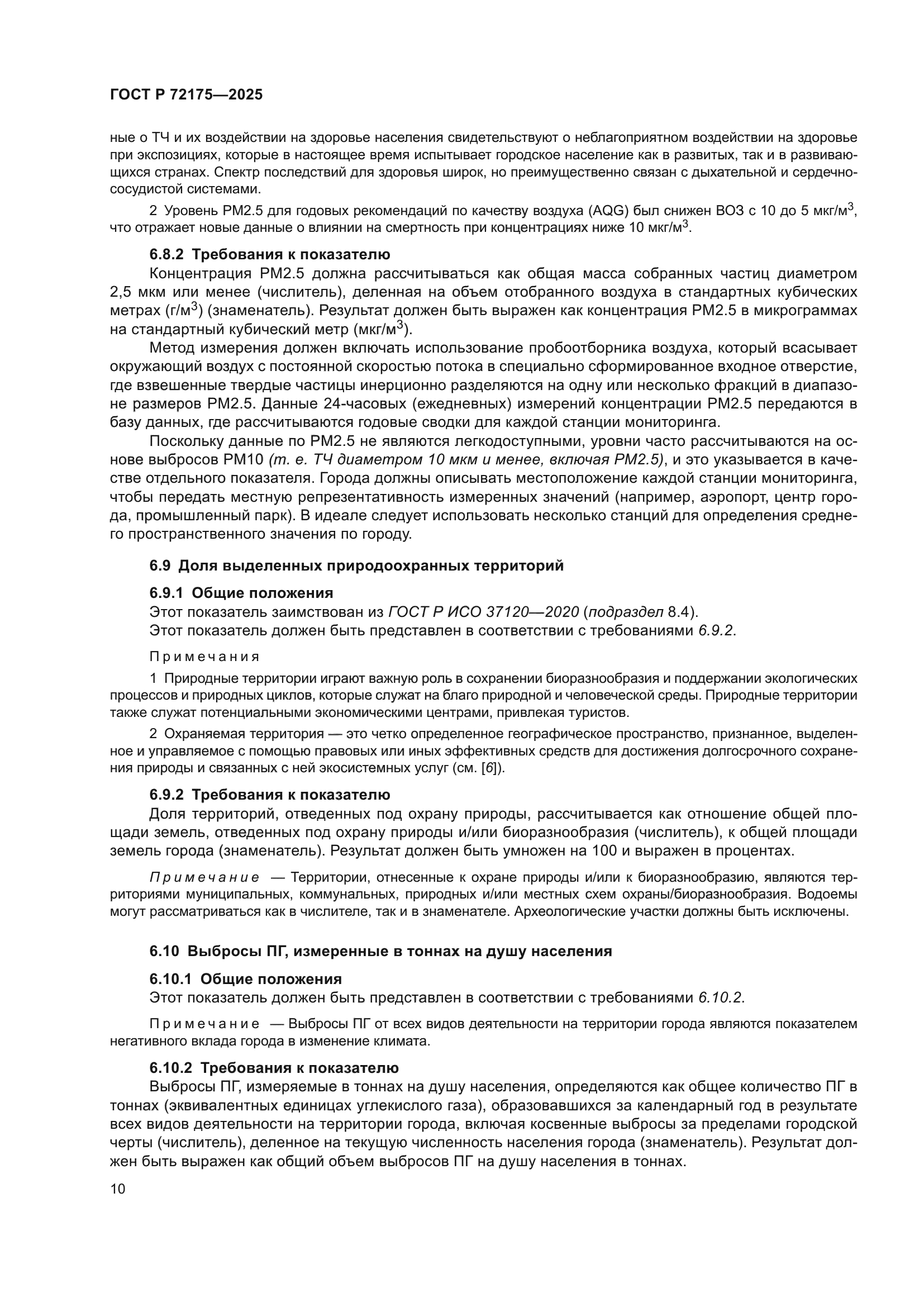 ГОСТ Р 72175—2025

ные о ТЧ и их воздействии на здоровье населения свидетельствуют о неблагоприятном воздействии на здоровье при экспозициях, которые в настоящее время испытывает городское население как в развитых, так и в развивающихся странах. Спектр последствий для здоровья широк, но преимущественно связан с дыхательной и сердечно-сосудистой системами.

2 Уровень PM2.5 для годовых рекомендаций по качеству воздуха (AQG) был снижен ВОЗ с 10 до 5 мкг/м$^3$, что отражает новые данные о влиянии на смертность при концентрациях ниже 10 мкг/м$^3$.

6.8.2 Требования к показателю

Концентрация PM2.5 должна рассчитываться как общая масса собранных частиц диаметром 2,5 мкм или менее (числитель), деленная на объем отобранного воздуха в стандартных кубических метрах (г/м$^3$) (знаменатель). Результат должен быть выражен как концентрация PM2.5 в микрограммах на стандартный кубический метр (мкг/м$^3$).

Метод измерения должен включать использование пробоотборника воздуха, который всасывает окружающий воздух с постоянной скоростью потока в специально сформированное входное отверстие, где взвешенные твердые частицы инерционно разделяются на одну или несколько фракций в диапазоне размеров PM2.5. Данные 24-часовых (ежедневных) измерений концентрации PM2.5 передаются в базу данных, где рассчитываются годовые сводки для каждой станции мониторинга.

Поскольку данные по PM2.5 не являются легкодоступными, уровни часто рассчитываются на основе выбросов PM10 (т. е. ТЧ диаметром 10 мкм и менее, включая PM2.5), и это указывается в качестве отдельного показателя. Города должны описывать местоположение каждой станции мониторинга, чтобы передать местную репрезентативность измеренных значений (например, аэропорт, центр города, промышленный парк). В идеале следует использовать несколько станций для определения среднего пространственного значения по городу.

6.9 Доля выделенных природоохранных территорий

6.9.1 Общие положения

Этот показатель заимствован из ГОСТ Р ИСО 37120—2020 (подраздел 8.4).

Этот показатель должен быть представлен в соответствии с требованиями 6.9.2.

Примечания

1 Природные территории играют важную роль в сохранении биоразнообразия и поддержании экологических процессов и природных циклов, которые служат на благо природной и человеческой среды. Природные территории также служат потенциальными экономическими центрами, привлекая туристов.

2 Охраняемая территория — это четко определенное географическое пространство, признанное, выделенное и управляемое с помощью правовых или иных эффективных средств для достижения долгосрочного сохранения природы и связанных с ней экосистемных услуг (см. [6]).

6.9.2 Требования к показателю

Доля территорий, отведенных под охрану природы, рассчитывается как отношение общей площади земель, отведенных под охрану природы и/или биоразнообразия (числитель), к общей площади земель города (знаменатель). Результат должен быть умножен на 100 и выражен в процентах.

Примечание — Территории, отнесенные к охране природы и/или к биоразнообразию, являются территориями муниципальных, коммунальных, природных и/или местных схем охраны/биоразнообразия. Водоемы могут рассматриваться как в числителе, так и в знаменателе. Археологические участки должны быть исключены.

6.10 Выбросы ПГ, измеренные в тоннах на душу населения

6.10.1 Общие положения

Этот показатель должен быть представлен в соответствии с требованиями 6.10.2.

Примечание — Выбросы ПГ от всех видов деятельности на территории города являются показателем негативного вклада города в изменение климата.

6.10.2 Требования к показателю

Выбросы ПГ, измеряемые в тоннах на душу населения, определяются как общее количество ПГ в тоннах (эквивалентных единицах углекислого газа), образовавшихся за календарный год в результате всех видов деятельности на территории города, включая косвенные выбросы за пределами городской черты (числитель), деленное на текущую численность населения города (знаменатель). Результат должен быть выражен как общий объем выбросов ПГ на душу населения в тоннах.

10